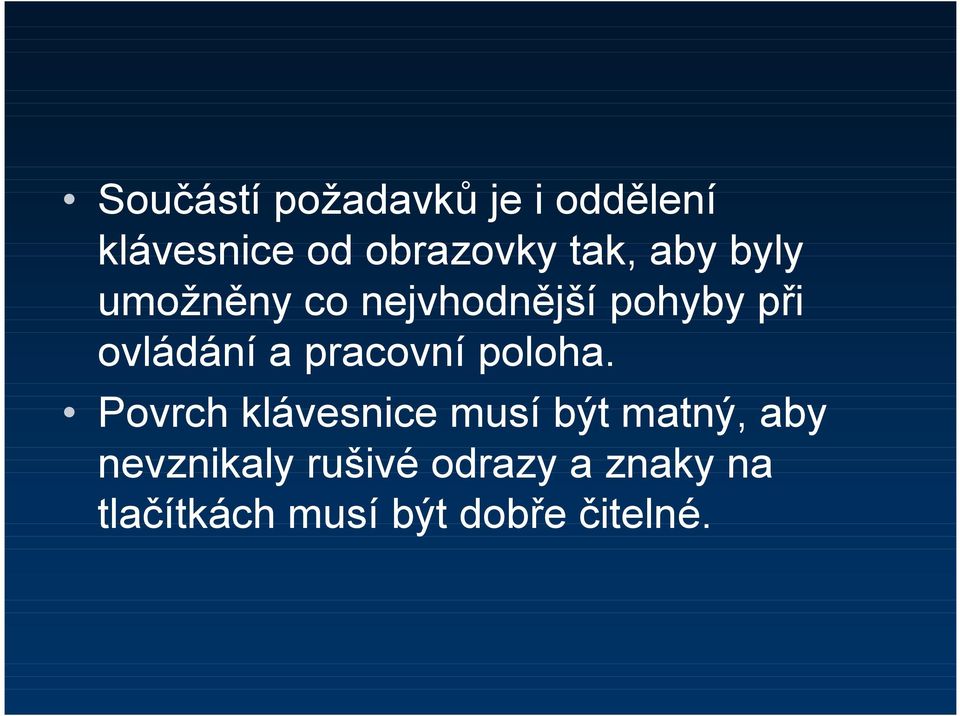 • Součástí požadavků je i oddělení klávesnice od obrazovky tak, aby byly umožněny co nejvhodnější pohyby při ovládání a pracovní poloha.

• Povrch klávesnice musí být matný, aby nevznikaly rušivé odrazy a znaky na tlačítkách musí být dobře čitelné.